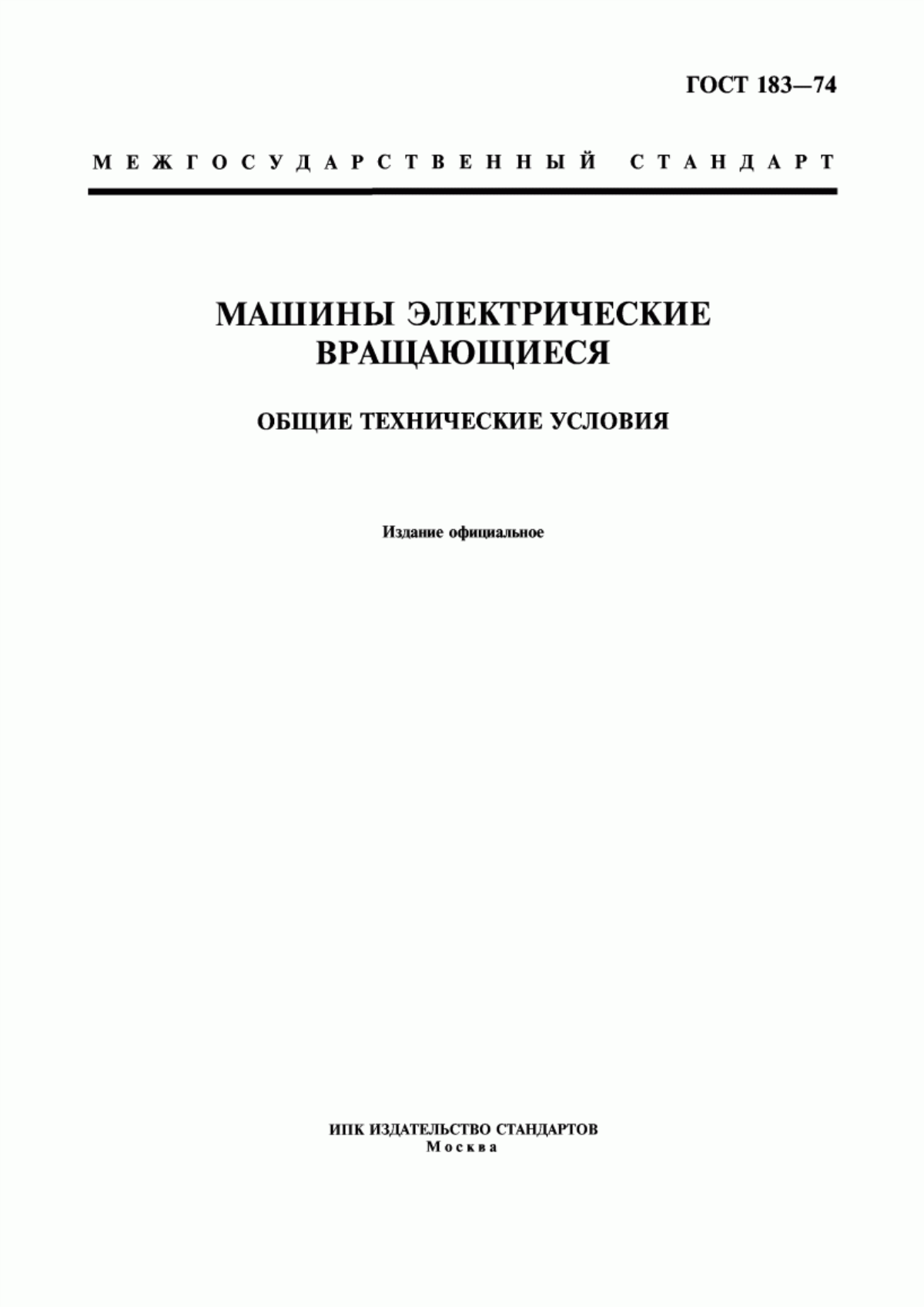 ГОСТ 183—74

МЕЖГОСУДАРСТВЕННЫЙ СТАНДАРТ

МАШИНЫ ЭЛЕКТРИЧЕСКИЕ ВРАЩАЮЩИЕСЯ

ОБЩИЕ ТЕХНИЧЕСКИЕ УСЛОВИЯ

Издание официальное

ИПК ИЗДАТЕЛЬСТВО СТАНДАРТОВ
Москва